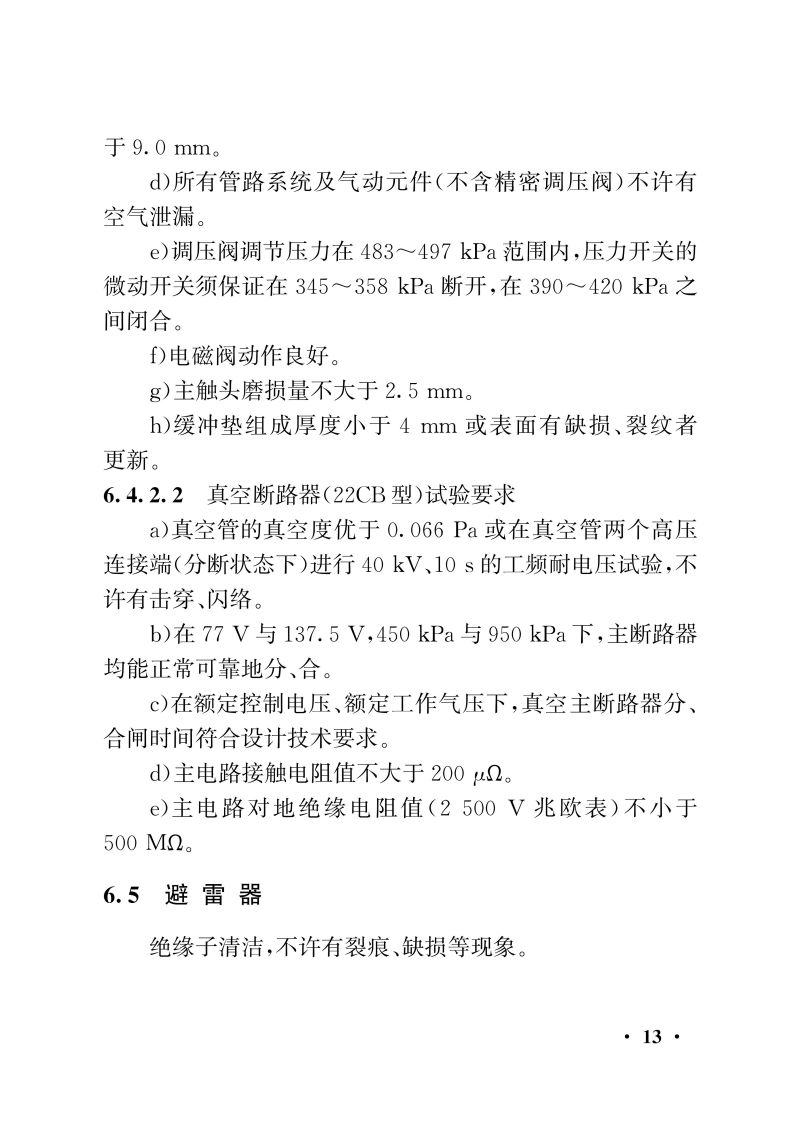 于 9.0 mm。

d)所有管路系统及气动元件(不含精密调压阀)不许有空气泄漏。

e)调压阀调节压力在 483～497 kPa 范围内,压力开关的微动开关须保证在 345～358 kPa 断开,在 390～420 kPa 之间闭合。

f)电磁阀动作良好。

g)主触头磨损量不大于 2.5 mm。

h)缓冲垫组成厚度小于 4 mm 或表面有缺损、裂纹者更新。

6.4.2.2 真空断路器(22CB 型)试验要求

a)真空管的真空度优于 0.066 Pa 或在真空管两个高压连接端(分断状态下)进行 40 kV、10 s 的工频耐电压试验,不许有击穿、闪络。

b)在 77 V 与 137.5 V,450 kPa 与 950 kPa 下,主断路器均能正常可靠地分、合。

c)在额定控制电压、额定工作气压下,真空主断路器分、合闸时间符合设计技术要求。

d)主电路接触电阻值不大于 200 $\mu\Omega$。

e)主电路对地绝缘电阻值(2 500 V 兆欧表)不小于 500 M$\Omega$。

6.5 避 雷 器

绝缘子清洁,不许有裂痕、缺损等现象。

· 13 ·